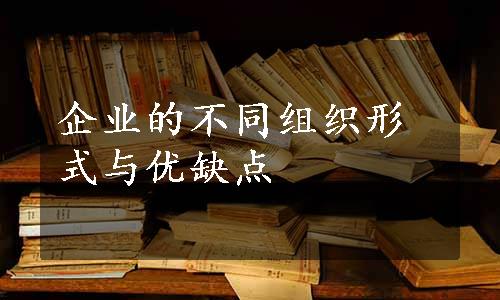 企业的不同组织形式与优缺点